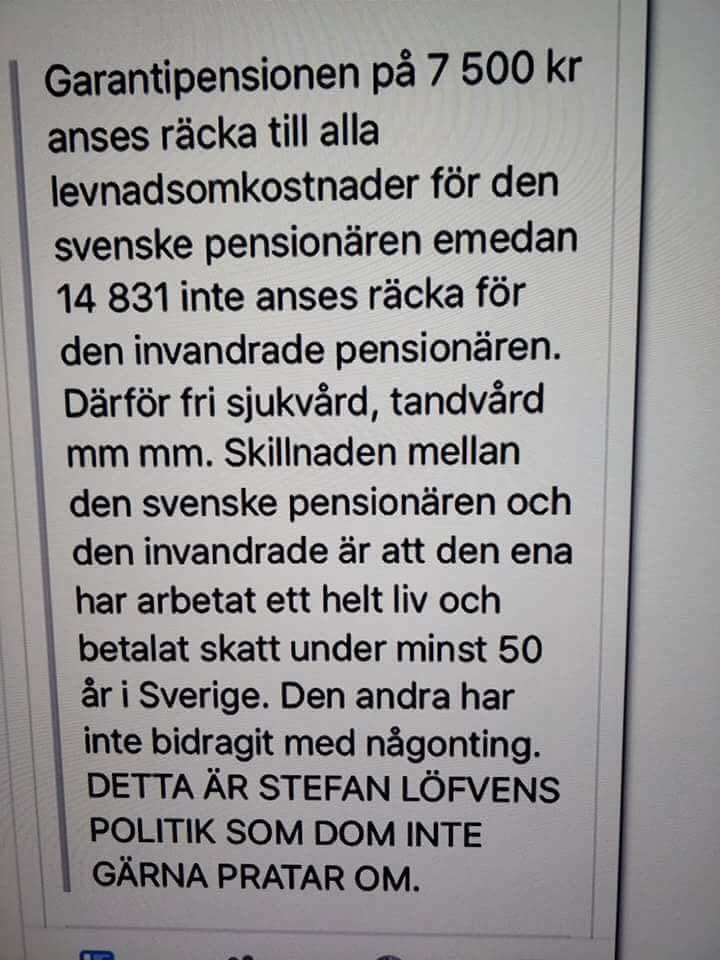 Garantipensionen på 7 500 kr anses räcka till alla levnadsomkostnader för den svenske pensionären emedan 14 831 inte anses räcka för den invandrade pensionären. Därför fri sjukvård, tandvård mm mm. Skillnaden mellan den svenske pensionären och den invandrade är att den ena har arbetat ett helt liv och betalat skatt under minst 50 år i Sverige. Den andra har inte bidragit med någonting. DETTA ÄR STEFAN LÖFVENS POLITIK SOM DOM INTE GÄRNA PRATAR OM.